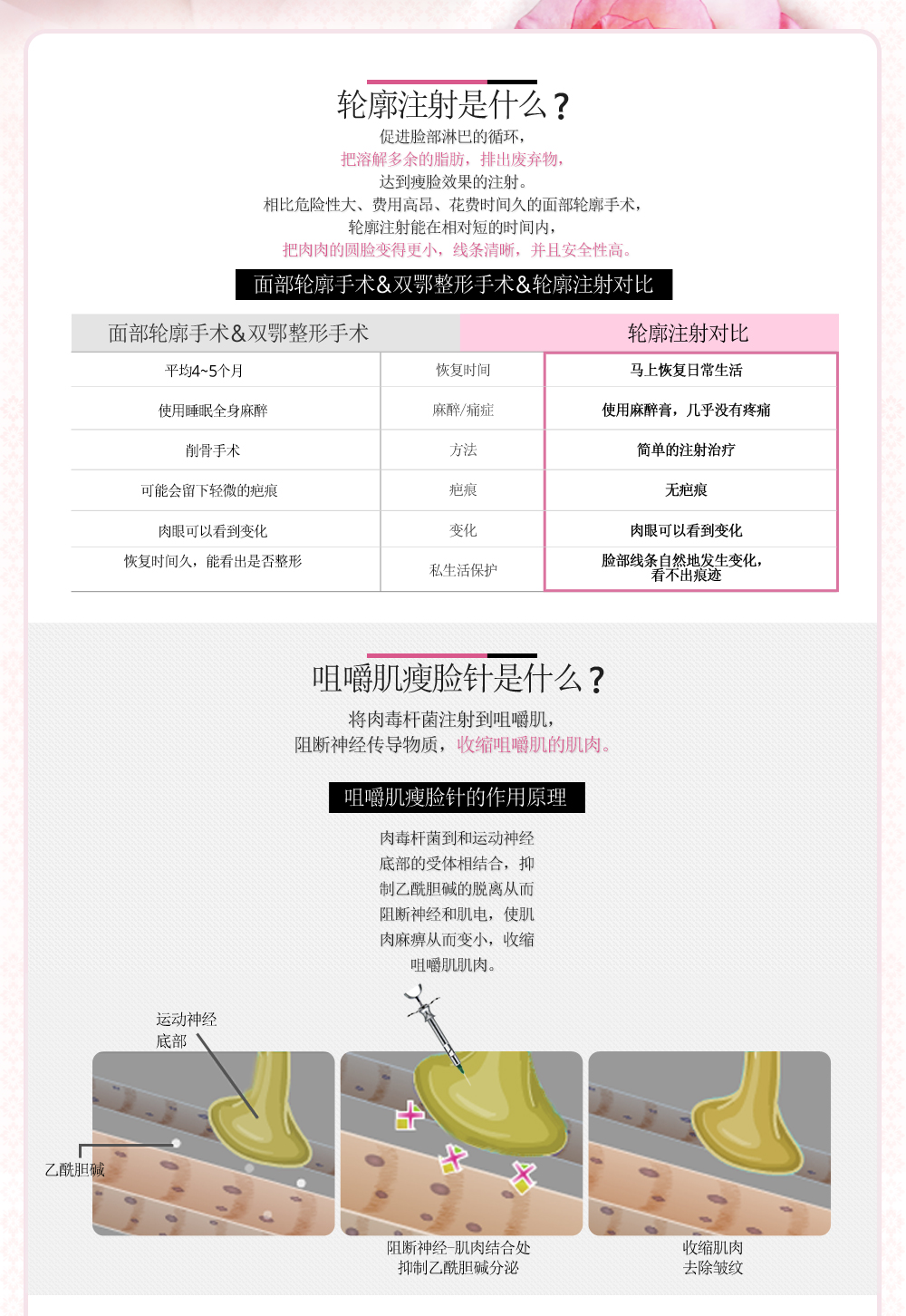 轮廓注射是什么？

促进脸部淋巴的循环，
把溶解多余的脂肪，排出废弃物，
达到瘦脸效果的注射。
相比危险性大、费用高昂、花费时间久的面部轮廓手术，
轮廓注射能在相对短的时间内，
把肉肉的圆脸变得更小，线条清晰，并且安全性高。

面部轮廓手术&双鄂整形手术&轮廓注射对比

| 面部轮廓手术&双鄂整形手术 | | 轮廓注射对比 |
|---|---|---|
| 平均4~5个月 | 恢复时间 | 马上恢复日常生活 |
| 使用睡眠全身麻醉 | 麻醉/痛症 | 使用麻醉膏，几乎没有疼痛 |
| 削骨手术 | 方法 | 简单的注射治疗 |
| 可能会留下轻微的疤痕 | 疤痕 | 无疤痕 |
| 肉眼可以看到变化 | 变化 | 肉眼可以看到变化 |
| 恢复时间久，能看出是否整形 | 私生活保护 | 脸部线条自然地发生变化，看不出痕迹 |

咀嚼肌瘦脸针是什么？

将肉毒杆菌注射到咀嚼肌，
阻断神经传导物质，收缩咀嚼肌的肌肉。

咀嚼肌瘦脸针的作用原理

肉毒杆菌到和运动神经底部的受体相结合，抑制乙酰胆碱的脱离从而阻断神经和肌电，使肌肉麻痹从而变小，收缩咀嚼肌肌肉。

运动神经
底部

乙酰胆碱

阻断神经-肌肉结合处
抑制乙酰胆碱分泌

收缩肌肉
去除皱纹